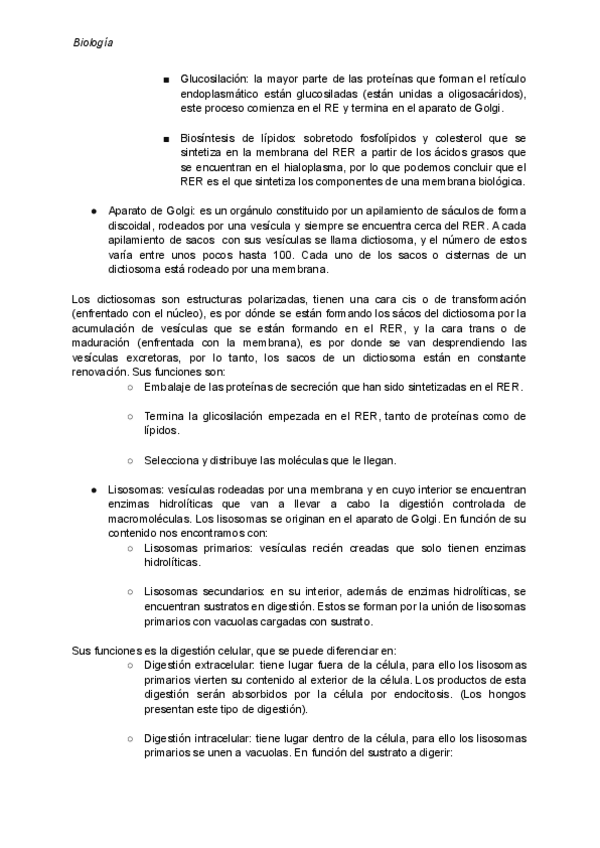 Biología

■ Glucosilación: la mayor parte de las proteínas que forman el retículo endoplasmático están glucosiladas (están unidas a oligosacáridos), este proceso comienza en el RE y termina en el aparato de Golgi.

■ Biosíntesis de lípidos: sobretodo fosfolípidos y colesterol que se sintetiza en la membrana del RER a partir de los ácidos grasos que se encuentran en el hialoplasma, por lo que podemos concluir que el RER es el que sintetiza los componentes de una membrana biológica.

● Aparato de Golgi: es un orgánulo constituido por un apilamiento de sáculos de forma discoidal, rodeados por una vesícula y siempre se encuentra cerca del RER. A cada apilamiento de sacos con sus vesículas se llama dictiosoma, y el número de estos varía entre unos pocos hasta 100. Cada uno de los sacos o cisternas de un dictiosoma está rodeado por una membrana.

Los dictiosomas son estructuras polarizadas, tienen una cara cis o de transformación (enfrentado con el núcleo), es por dónde se están formando los sácos del dictiosoma por la acumulación de vesículas que se están formando en el RER, y la cara trans o de maduración (enfrentada con la membrana), es por donde se van desprendiendo las vesículas excretoras, por lo tanto, los sacos de un dictiosoma están en constante renovación. Sus funciones son:
○ Embalaje de las proteínas de secreción que han sido sintetizadas en el RER.

○ Termina la glicosilación empezada en el RER, tanto de proteínas como de lípidos.

○ Selecciona y distribuye las moléculas que le llegan.

● Lisosomas: vesículas rodeadas por una membrana y en cuyo interior se encuentran enzimas hidrolíticas que van a llevar a cabo la digestión controlada de macromoléculas. Los lisosomas se originan en el aparato de Golgi. En función de su contenido nos encontramos con:
○ Lisosomas primarios: vesículas recién creadas que solo tienen enzimas hidrolíticas.

○ Lisosomas secundarios: en su interior, además de enzimas hidrolíticas, se encuentran sustratos en digestión. Estos se forman por la unión de lisosomas primarios con vacuolas cargadas con sustrato.

Sus funciones es la digestión celular, que se puede diferenciar en:
○ Digestión extracelular: tiene lugar fuera de la célula, para ello los lisosomas primarios vierten su contenido al exterior de la célula. Los productos de esta digestión serán absorbidos por la célula por endocitosis. (Los hongos presentan este tipo de digestión).

○ Digestión intracelular: tiene lugar dentro de la célula, para ello los lisosomas primarios se unen a vacuolas. En función del sustrato a digerir: